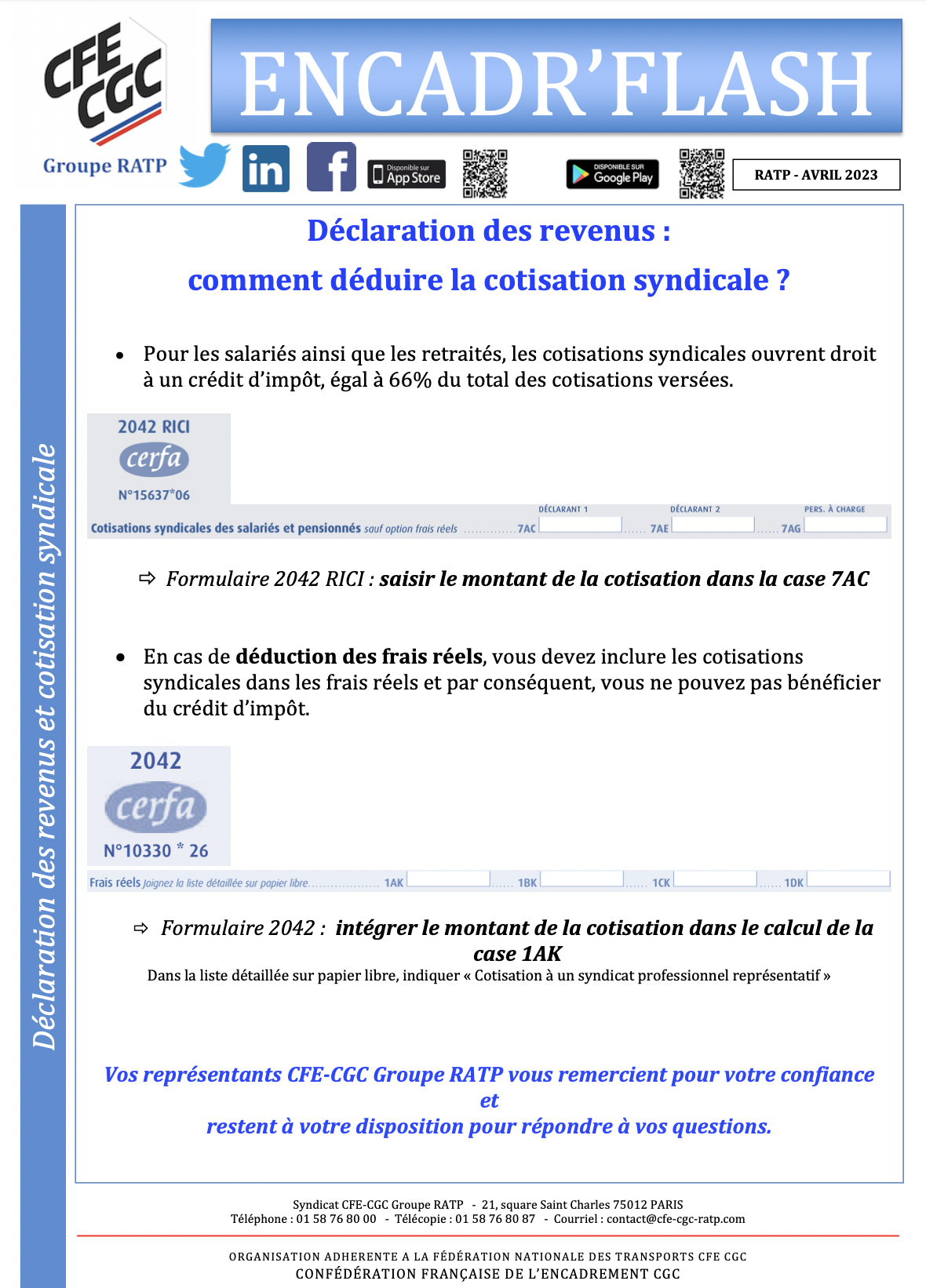 CFE CGC
Groupe RATP

ENCADR'FLASH

Disponible sur App Store

DISPONIBLE SUR Google Play

RATP - AVRIL 2023

Déclaration des revenus et cotisation syndicale

Déclaration des revenus :
comment déduire la cotisation syndicale ?

• Pour les salariés ainsi que les retraités, les cotisations syndicales ouvrent droit à un crédit d'impôt, égal à 66% du total des cotisations versées.

2042 RICI
cerfa
N°15637*06

DÉCLARANT 1 DÉCLARANT 2 PERS. À CHARGE
Cotisations syndicales des salariés et pensionnés sauf option frais réels 7AC 7AE 7AG

⇨ Formulaire 2042 RICI : saisir le montant de la cotisation dans la case 7AC

• En cas de déduction des frais réels, vous devez inclure les cotisations syndicales dans les frais réels et par conséquent, vous ne pouvez pas bénéficier du crédit d'impôt.

2042
cerfa
N°10330 * 26

Frais réels Joignez la liste détaillée sur papier libre 1AK 1BK 1CK 1DK

⇨ Formulaire 2042 : intégrer le montant de la cotisation dans le calcul de la case 1AK
Dans la liste détaillée sur papier libre, indiquer « Cotisation à un syndicat professionnel représentatif »

Vos représentants CFE-CGC Groupe RATP vous remercient pour votre confiance et
restent à votre disposition pour répondre à vos questions.

Syndicat CFE-CGC Groupe RATP - 21, square Saint Charles 75012 PARIS
Téléphone : 01 58 76 80 00 - Télécopie : 01 58 76 80 87 - Courriel : contact@cfe-cgc-ratp.com

ORGANISATION ADHERENTE A LA FÉDÉRATION NATIONALE DES TRANSPORTS CFE CGC
CONFÉDÉRATION FRANÇAISE DE L'ENCADREMENT CGC